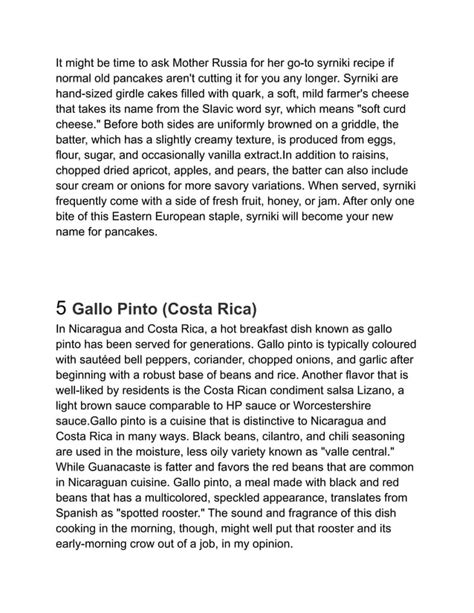 It might be time to ask Mother Russia for her go-to syrniki recipe if normal old pancakes aren't cutting it for you any longer. Syrniki are hand-sized girdle cakes filled with quark, a soft, mild farmer's cheese that takes its name from the Slavic word syr, which means "soft curd cheese." Before both sides are uniformly browned on a griddle, the batter, which has a slightly creamy texture, is produced from eggs, flour, sugar, and occasionally vanilla extract.In addition to raisins, chopped dried apricot, apples, and pears, the batter can also include sour cream or onions for more savory variations. When served, syrniki frequently come with a side of fresh fruit, honey, or jam. After only one bite of this Eastern European staple, syrniki will become your new name for pancakes.

5 Gallo Pinto (Costa Rica)

In Nicaragua and Costa Rica, a hot breakfast dish known as gallo pinto has been served for generations. Gallo pinto is typically coloured with sautéed bell peppers, coriander, chopped onions, and garlic after beginning with a robust base of beans and rice. Another flavor that is well-liked by residents is the Costa Rican condiment salsa Lizano, a light brown sauce comparable to HP sauce or Worcestershire sauce.Gallo pinto is a cuisine that is distinctive to Nicaragua and Costa Rica in many ways. Black beans, cilantro, and chili seasoning are used in the moisture, less oily variety known as "valle central." While Guanacaste is fatter and favors the red beans that are common in Nicaraguan cuisine. Gallo pinto, a meal made with black and red beans that has a multicolored, speckled appearance, translates from Spanish as "spotted rooster." The sound and fragrance of this dish cooking in the morning, though, might well put that rooster and its early-morning crow out of a job, in my opinion.